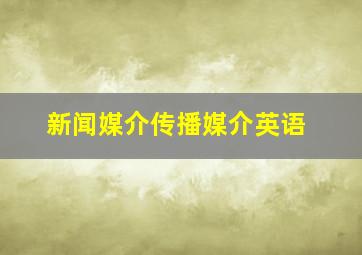 新闻媒介传播媒介英语